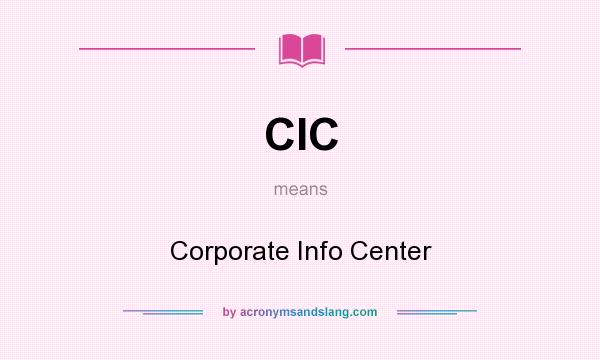 CIC

means

Corporate Info Center

by acronymsandslang.com